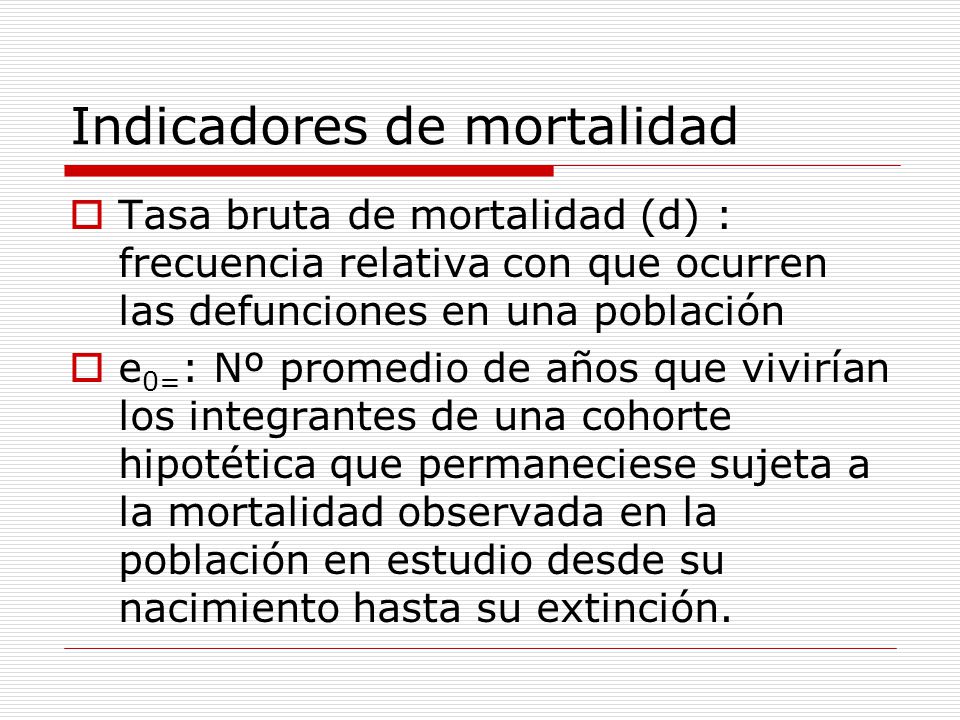 Indicadores de mortalidad

Tasa bruta de mortalidad (d) : frecuencia relativa con que ocurren las defunciones en una población

$e_{0=}$: Nº promedio de años que vivirían los integrantes de una cohorte hipotética que permaneciese sujeta a la mortalidad observada en la población en estudio desde su nacimiento hasta su extinción.